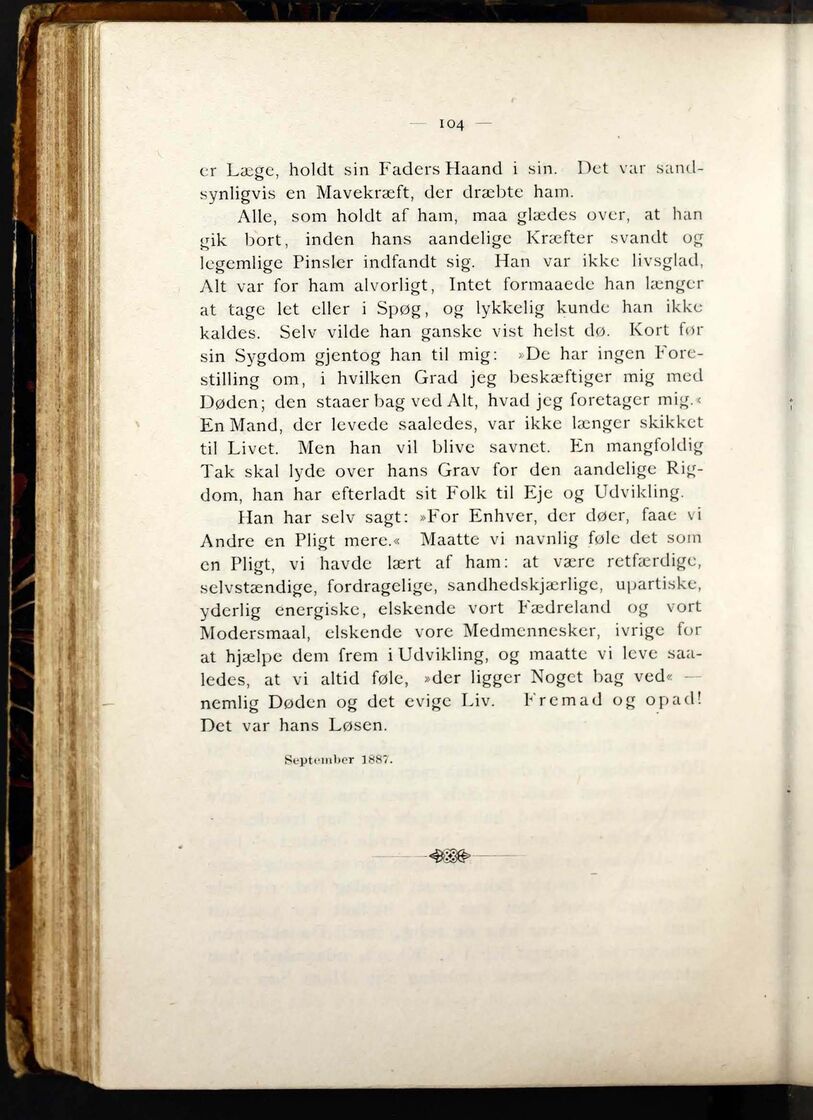 — 104 —

er Læge, holdt sin Faders Haand i sin. Det var sandsynligvis en Mavekræft, der dræbte ham.

Alle, som holdt af ham, maa glædes over, at han gik bort, inden hans aandelige Kræfter svandt og legemlige Pinsler indfandt sig. Han var ikke livsglad, Alt var for ham alvorligt, Intet formaaede han længer at tage let eller i Spøg, og lykkelig kunde han ikke kaldes. Selv vilde han ganske vist helst dø. Kort før sin Sygdom gjentog han til mig: »De har ingen Forestilling om, i hvilken Grad jeg beskæftiger mig med Døden; den staaer bag ved Alt, hvad jeg foretager mig.« En Mand, der levede saaledes, var ikke længer skikket til Livet. Men han vil blive savnet. En mangfoldig Tak skal lyde over hans Grav for den aandelige Rigdom, han har efterladt sit Folk til Eje og Udvikling.

Han har selv sagt: »For Enhver, der døer, faae vi Andre en Pligt mere.« Maatte vi navnlig føle det som en Pligt, vi havde lært af ham: at være retfærdige, selvstændige, fordragelige, sandhedskjærlige, upartiske, yderlig energiske, elskende vort Fædreland og vort Modersmaal, elskende vore Medmennesker, ivrige for at hjælpe dem frem i Udvikling, og maatte vi leve saaledes, at vi altid føle, »der ligger Noget bag ved« — nemlig Døden og det evige Liv. Fremad og opad! Det var hans Løsen.

September 1887.